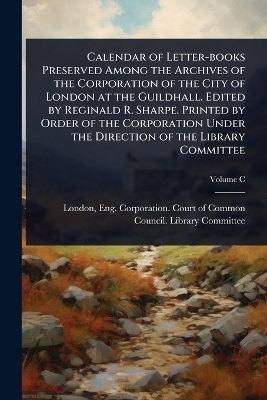 Calendar of Letter-books Preserved Among the Archives of the Corporation of the City of London at the Guildhall. Edited by Reginald R. Sharpe. Printed by Order of the Corporation Under the Direction of the Library Committee

Volume C

London, Eng. Corporation. Court of Common Council. Library Committee